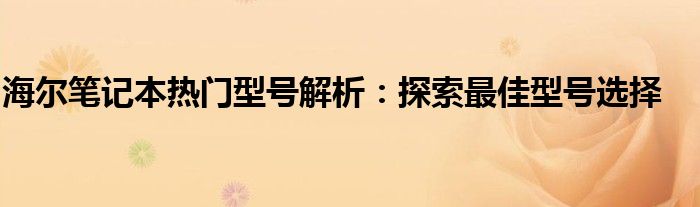 海尔笔记本热门型号解析：探索最佳型号选择